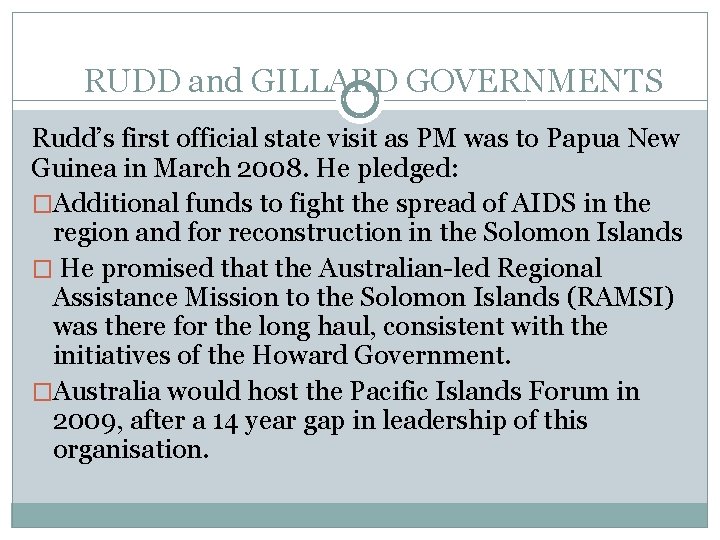 RUDD and GILLARD GOVERNMENTS

Rudd's first official state visit as PM was to Papua New Guinea in March 2008. He pledged:

□Additional funds to fight the spread of AIDS in the region and for reconstruction in the Solomon Islands

□ He promised that the Australian-led Regional Assistance Mission to the Solomon Islands (RAMSI) was there for the long haul, consistent with the initiatives of the Howard Government.

□Australia would host the Pacific Islands Forum in 2009, after a 14 year gap in leadership of this organisation.